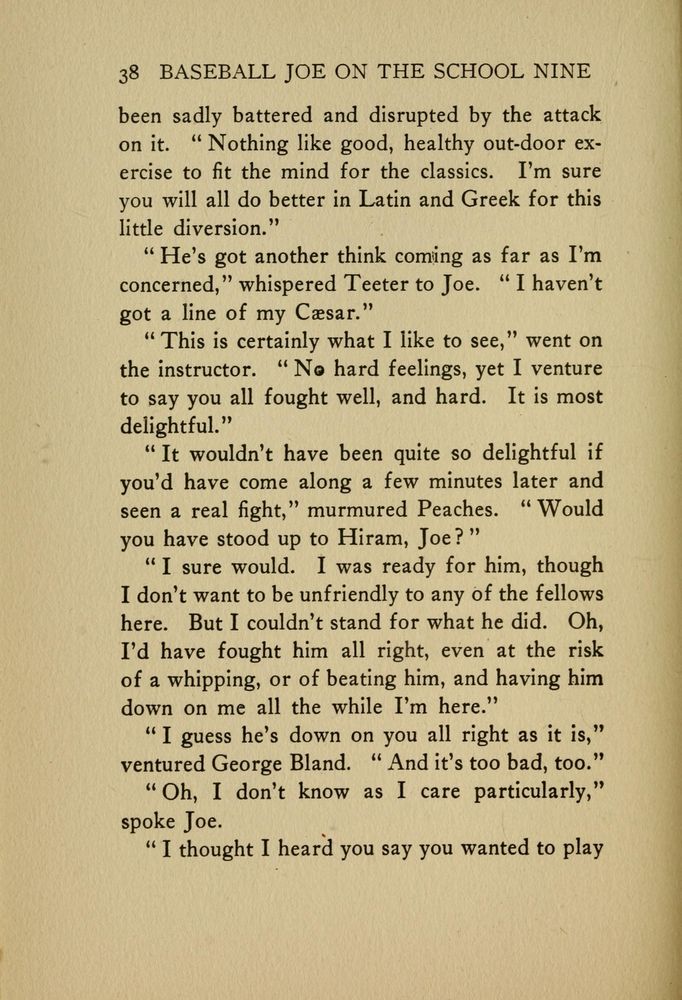 38 BASEBALL JOE ON THE SCHOOL NINE

been sadly battered and disrupted by the attack on it. "Nothing like good, healthy out-door exercise to fit the mind for the classics. I'm sure you will all do better in Latin and Greek for this little diversion."

"He's got another think coming as far as I'm concerned," whispered Teeter to Joe. "I haven't got a line of my Cæsar."

"This is certainly what I like to see," went on the instructor. "No hard feelings, yet I venture to say you all fought well, and hard. It is most delightful."

"It wouldn't have been quite so delightful if you'd have come along a few minutes later and seen a real fight," murmured Peaches. "Would you have stood up to Hiram, Joe?"

"I sure would. I was ready for him, though I don't want to be unfriendly to any of the fellows here. But I couldn't stand for what he did. Oh, I'd have fought him all right, even at the risk of a whipping, or of beating him, and having him down on me all the while I'm here."

"I guess he's down on you all right as it is," ventured George Bland. "And it's too bad, too."

"Oh, I don't know as I care particularly," spoke Joe.

"I thought I heard you say you wanted to play